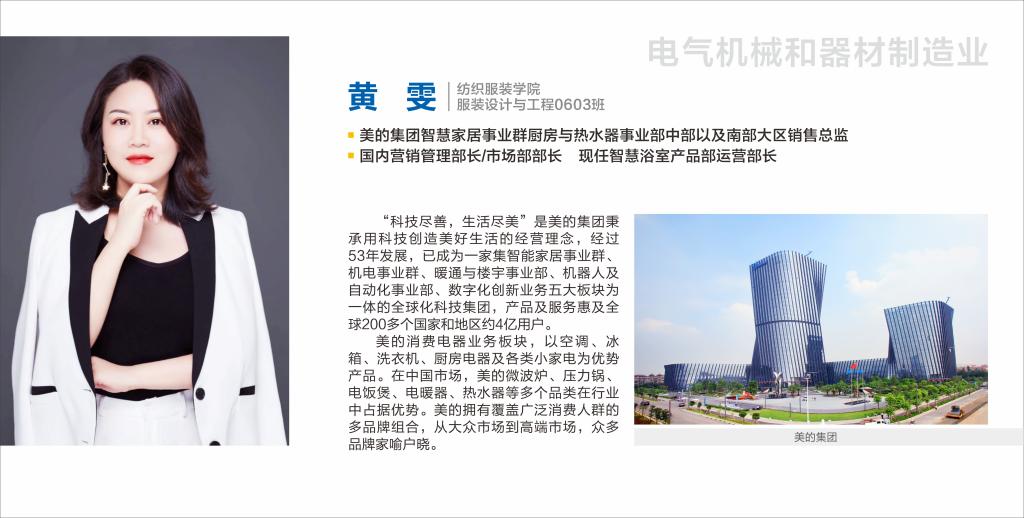 电气机械和器材制造业

黄 雯

纺织服装学院
服装设计与工程0603班

美的集团智慧家居事业群厨房与热水器事业部中部以及南部大区销售总监
国内营销管理部长/市场部部长 现任智慧浴室产品部运营部长

“科技尽善，生活尽美”是美的集团秉承用科技创造美好生活的经营理念，经过53年发展，已成为一家集智能家居事业群、机电事业群、暖通与楼宇事业部、机器人及自动化事业部、数字化创新业务五大板块为一体的全球化科技集团，产品及服务惠及全球200多个国家和地区约4亿用户。

美的消费电器业务板块，以空调、冰箱、洗衣机、厨房电器及各类小家电为优势产品。在中国市场，美的微波炉、压力锅、电饭煲、电暖器、热水器等多个品类在行业中占据优势。美的拥有覆盖广泛消费人群的多品牌组合，从大众市场到高端市场，众多品牌家喻户晓。

美的集团